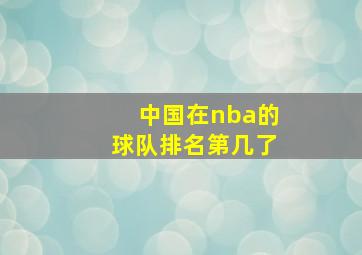 中国在nba的
球队排名第几了